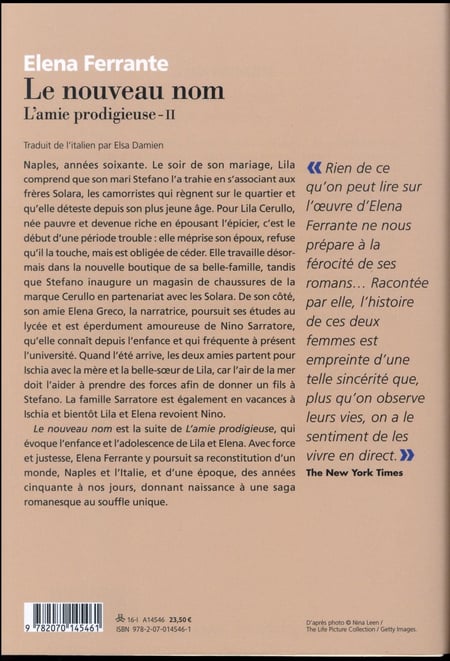 Elena Ferrante
Le nouveau nom
L'amie prodigieuse - II

Traduit de l'italien par Elsa Damien

Naples, années soixante. Le soir de son mariage, Lila comprend que son mari Stefano l'a trahie en s'associant aux frères Solara, les camorristes qui règnent sur le quartier et qu'elle déteste depuis son plus jeune âge. Pour Lila Cerullo, née pauvre et devenue riche en épousant l'épicier, c'est le début d'une période trouble : elle méprise son époux, refuse qu'il la touche, mais est obligée de céder. Elle travaille désormais dans la nouvelle boutique de sa belle-famille, tandis que Stefano inaugure un magasin de chaussures de la marque Cerullo en partenariat avec les Solara. De son côté, son amie Elena Greco, la narratrice, poursuit ses études au lycée et est éperdument amoureuse de Nino Sarratore, qu'elle connaît depuis l'enfance et qui fréquente à présent l'université. Quand l'été arrive, les deux amies partent pour Ischia avec la mère et la belle-sœur de Lila, car l'air de la mer doit l'aider à prendre des forces afin de donner un fils à Stefano. La famille Sarratore est également en vacances à Ischia et bientôt Lila et Elena revoient Nino.

Le nouveau nom est la suite de L'amie prodigieuse, qui évoque l'enfance et l'adolescence de Lila et Elena. Avec force et justesse, Elena Ferrante y poursuit sa reconstitution d'un monde, Naples et l'Italie, et d'une époque, des années cinquante à nos jours, donnant naissance à une saga romanesque au souffle unique.

« Rien de ce qu'on peut lire sur l'œuvre d'Elena Ferrante ne nous prépare à la férocité de ses romans… Racontée par elle, l'histoire de ces deux femmes est empreinte d'une telle sincérité que, plus qu'on observe leurs vies, on a le sentiment de les vivre en direct. »
The New York Times

9 782070 145461

16-I A14546 23,50 €
ISBN 978-2-07-014546-1

D'après photo © Nina Leen / The Life Picture Collection / Getty Images.